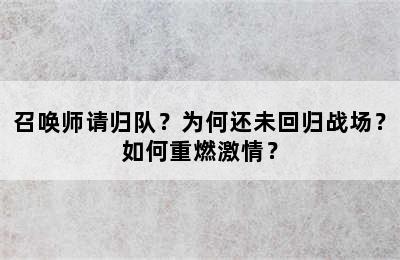 召唤师请归队？为何还未回归战场？如何重燃激情？